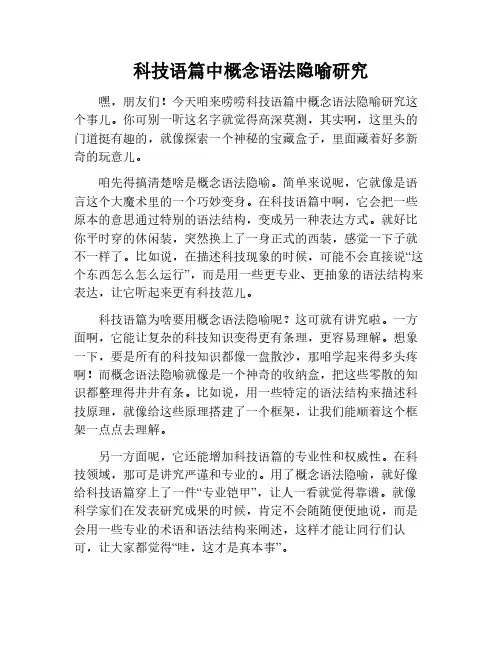 科技语篇中概念语法隐喻研究

嘿，朋友们！今天咱来唠唠科技语篇中概念语法隐喻研究这个事儿。你可别一听这名字就觉得高深莫测，其实啊，这里头的门道挺有趣的，就像探索一个神秘的宝藏盒子，里面藏着好多新奇的玩意儿。

咱先得搞清楚啥是概念语法隐喻。简单来说呢，它就像是语言这个大魔术里的一个巧妙变身。在科技语篇中啊，它会把一些原本的意思通过特别的语法结构，变成另一种表达方式。就好比你平时穿的休闲装，突然换上了一身正式的西装，感觉一下子就不一样了。比如说，在描述科技现象的时候，可能不会直接说“这个东西怎么怎么运行”，而是用一些更专业、更抽象的语法结构来表达，让它听起来更有科技范儿。

科技语篇为啥要用概念语法隐喻呢？这可就有讲究啦。一方面啊，它能让复杂的科技知识变得更有条理，更容易理解。想象一下，要是所有的科技知识都像一盘散沙，那咱学起来得多头疼啊！而概念语法隐喻就像是一个神奇的收纳盒，把这些零散的知识都整理得井井有条。比如说，用一些特定的语法结构来描述科技原理，就像给这些原理搭建了一个框架，让我们能顺着这个框架一点点去理解。

另一方面呢，它还能增加科技语篇的专业性和权威性。在科技领域，那可是讲究严谨和专业的。用了概念语法隐喻，就好像给科技语篇穿上了一件“专业铠甲”，让人一看就觉得靠谱。就像科学家们在发表研究成果的时候，肯定不会随随便便地说，而是会用一些专业的术语和语法结构来阐述，这样才能让同行们认可，让大家都觉得“哇，这才是真本事”。